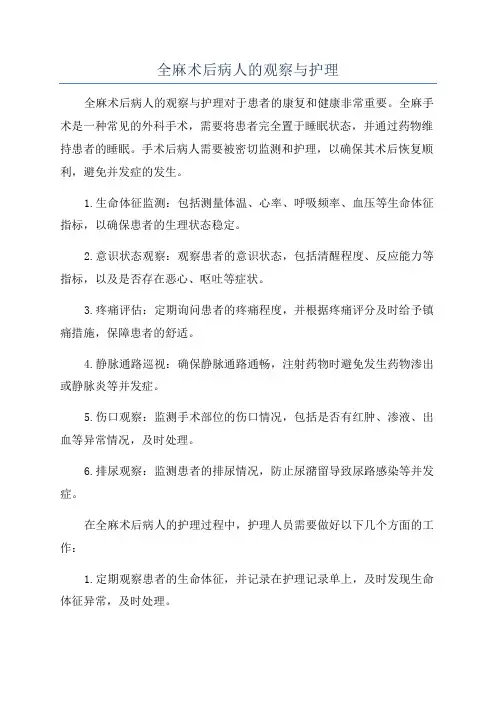 全麻术后病人的观察与护理

全麻术后病人的观察与护理对于患者的康复和健康非常重要。全麻手术是一种常见的外科手术，需要将患者完全置于睡眠状态，并通过药物维持患者的睡眠。手术后病人需要被密切监测和护理，以确保其术后恢复顺利，避免并发症的发生。

1.生命体征监测：包括测量体温、心率、呼吸频率、血压等生命体征指标，以确保患者的生理状态稳定。

2.意识状态观察：观察患者的意识状态，包括清醒程度、反应能力等指标，以及是否存在恶心、呕吐等症状。

3.疼痛评估：定期询问患者的疼痛程度，并根据疼痛评分及时给予镇痛措施，保障患者的舒适。

4.静脉通路巡视：确保静脉通路通畅，注射药物时避免发生药物渗出或静脉炎等并发症。

5.伤口观察：监测手术部位的伤口情况，包括是否有红肿、渗液、出血等异常情况，及时处理。

6.排尿观察：监测患者的排尿情况，防止尿潴留导致尿路感染等并发症。

在全麻术后病人的护理过程中，护理人员需要做好以下几个方面的工作：

1.定期观察患者的生命体征，并记录在护理记录单上，及时发现生命体征异常，及时处理。